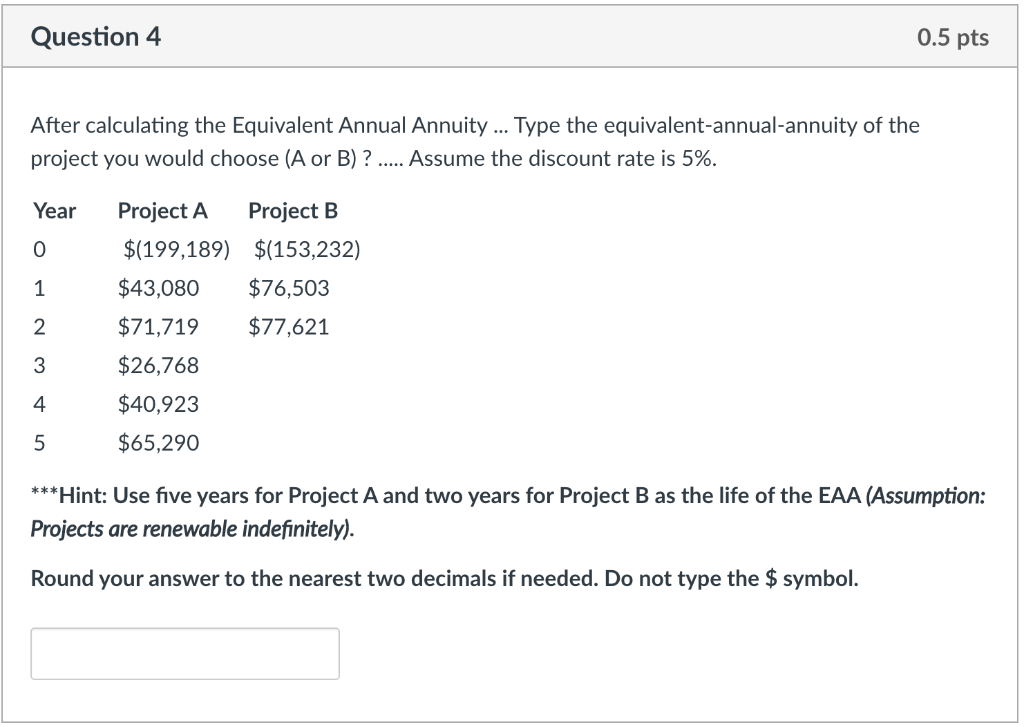 Question 4

0.5 pts

After calculating the Equivalent Annual Annuity ... Type the equivalent-annual-annuity of the project you would choose (A or B) ? ..... Assume the discount rate is 5%.

| Year | Project A | Project B |
|---|---|---|
| 0 | \$(199,189) | \$(153,232) |
| 1 | \$43,080 | \$76,503 |
| 2 | \$71,719 | \$77,621 |
| 3 | \$26,768 | |
| 4 | \$40,923 | |
| 5 | \$65,290 | |

***Hint: Use five years for Project A and two years for Project B as the life of the EAA (Assumption: Projects are renewable indefinitely).

Round your answer to the nearest two decimals if needed. Do not type the \$ symbol.